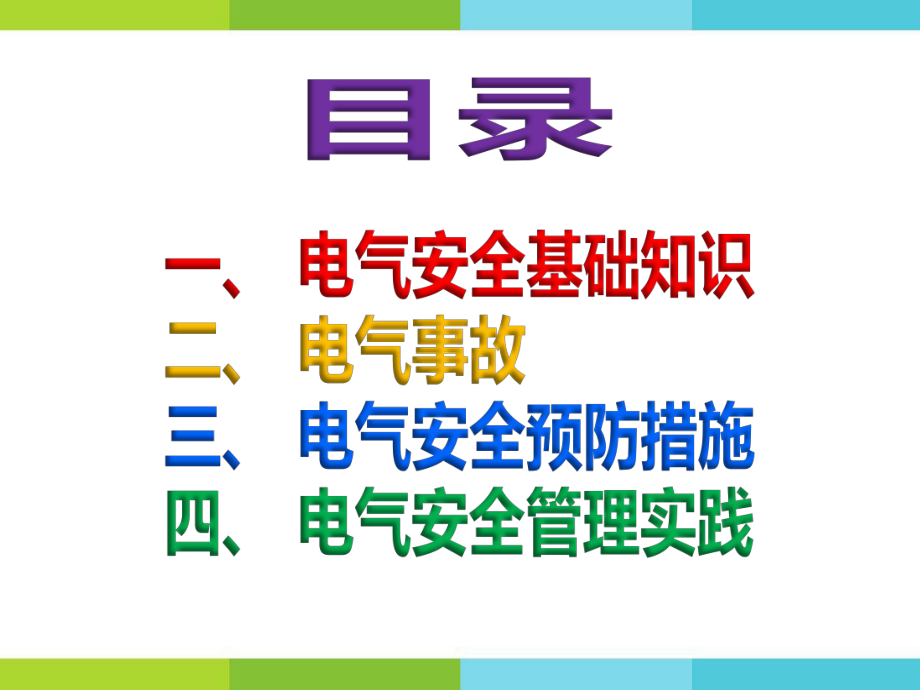 目录

一、 电气安全基础知识
二、 电气事故
三、 电气安全预防措施
四、 电气安全管理实践